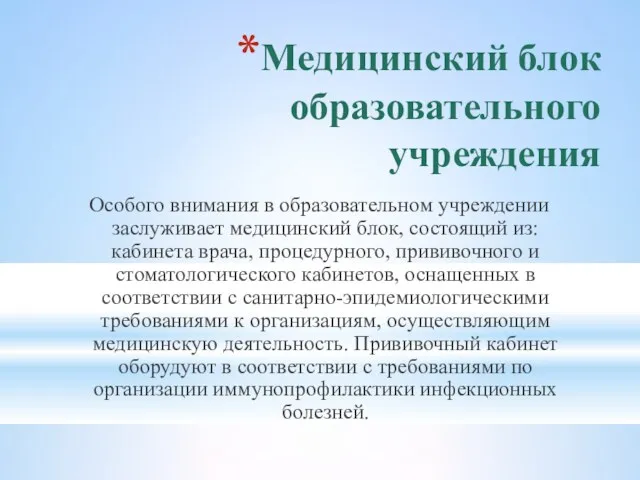 *Медицинский блок образовательного учреждения

Особого внимания в образовательном учреждении заслуживает медицинский блок, состоящий из: кабинета врача, процедурного, прививочного и стоматологического кабинетов, оснащенных в соответствии с санитарно-эпидемиологическими требованиями к организациям, осуществляющим медицинскую деятельность. Прививочный кабинет оборудуют в соответствии с требованиями по организации иммунопрофилактики инфекционных болезней.